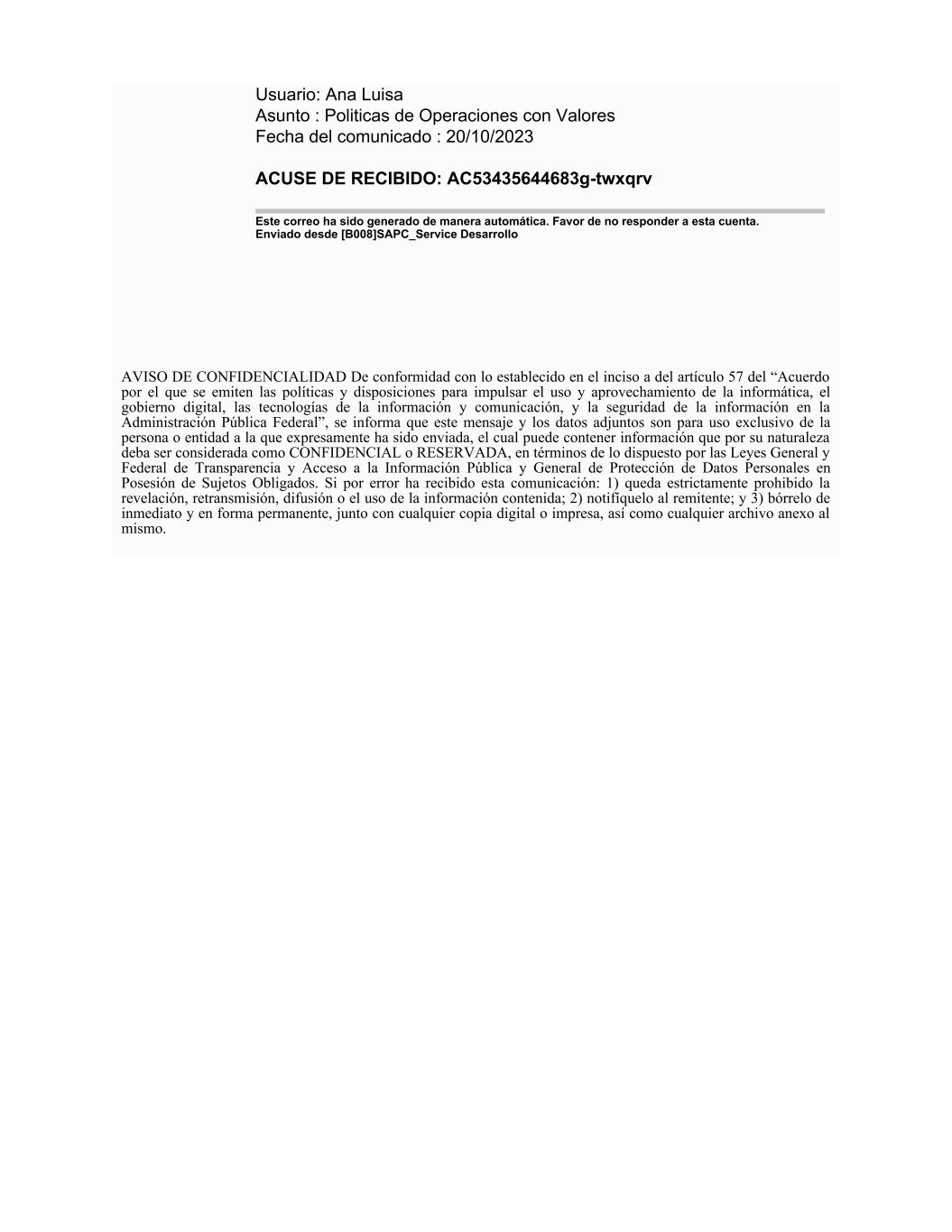 Usuario: Ana Luisa
Asunto : Politicas de Operaciones con Valores
Fecha del comunicado : 20/10/2023

ACUSE DE RECIBIDO: AC53435644683g-twxqrv

Este correo ha sido generado de manera automática. Favor de no responder a esta cuenta.
Enviado desde [B008]SAPC_Service Desarrollo

AVISO DE CONFIDENCIALIDAD De conformidad con lo establecido en el inciso a del artículo 57 del "Acuerdo por el que se emiten las políticas y disposiciones para impulsar el uso y aprovechamiento de la informática, el gobierno digital, las tecnologías de la información y comunicación, y la seguridad de la información en la Administración Pública Federal", se informa que este mensaje y los datos adjuntos son para uso exclusivo de la persona o entidad a la que expresamente ha sido enviada, el cual puede contener información que por su naturaleza deba ser considerada como CONFIDENCIAL o RESERVADA, en términos de lo dispuesto por las Leyes General y Federal de Transparencia y Acceso a la Información Pública y General de Protección de Datos Personales en Posesión de Sujetos Obligados. Si por error ha recibido esta comunicación: 1) queda estrictamente prohibido la revelación, retransmisión, difusión o el uso de la información contenida; 2) notifíquelo al remitente; y 3) bórrelo de inmediato y en forma permanente, junto con cualquier copia digital o impresa, así como cualquier archivo anexo al mismo.